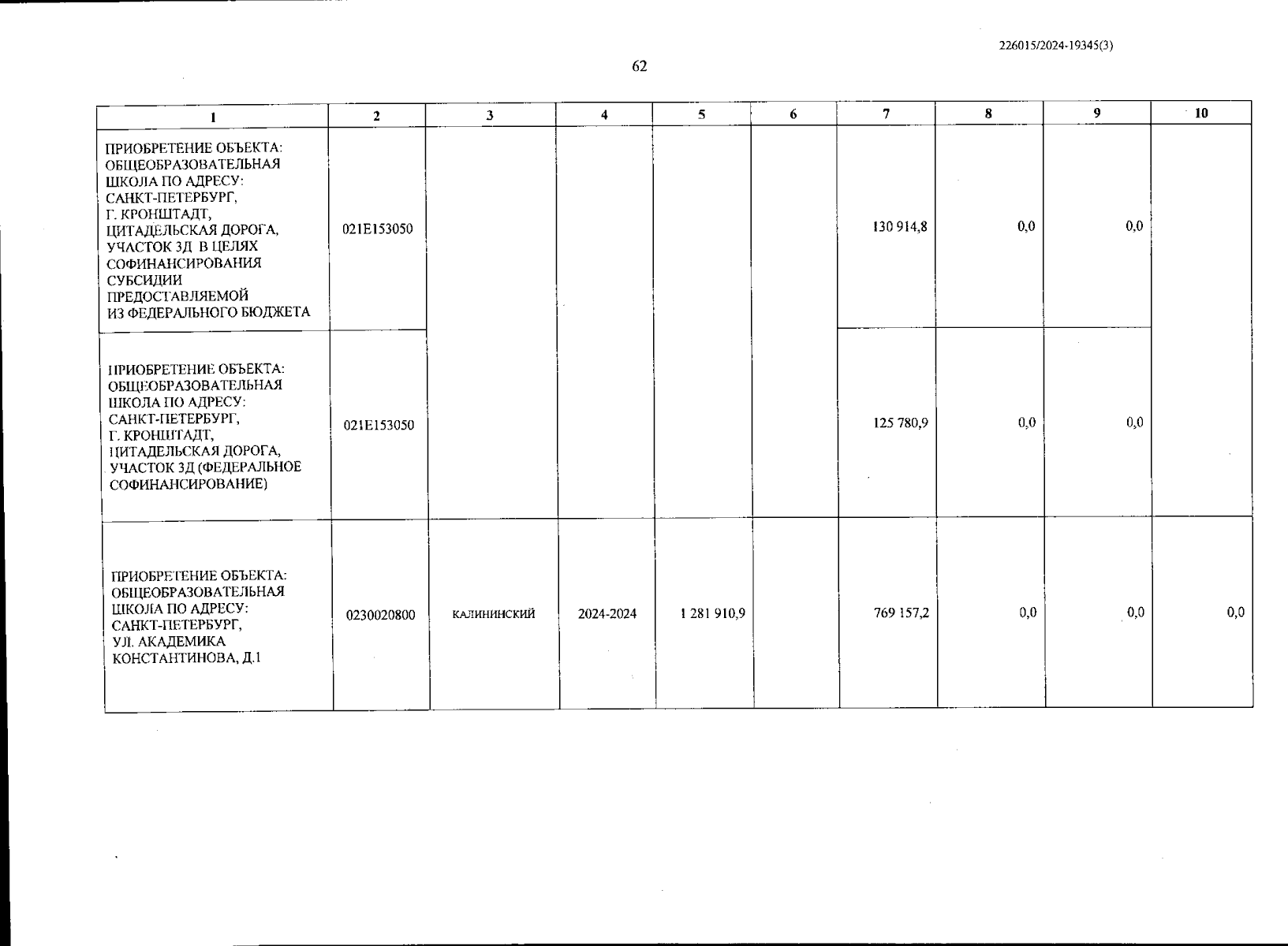 226015/2024-19345(3)

62

| 1 | 2 | 3 | 4 | 5 | 6 | 7 | 8 | 9 | 10 |
|---|---|---|---|---|---|---|---|---|---|
| ПРИОБРЕТЕНИЕ ОБЪЕКТА: ОБЩЕОБРАЗОВАТЕЛЬНАЯ ШКОЛА ПО АДРЕСУ: САНКТ-ПЕТЕРБУРГ, Г. КРОНШТАДТ, ЦИТАДЕЛЬСКАЯ ДОРОГА, УЧАСТОК 3Д В ЦЕЛЯХ СОФИНАНСИРОВАНИЯ СУБСИДИИ ПРЕДОСТАВЛЯЕМОЙ ИЗ ФЕДЕРАЛЬНОГО БЮДЖЕТА | 021E153050 | | | | | 130 914,8 | 0,0 | 0,0 | |
| ПРИОБРЕТЕНИЕ ОБЪЕКТА: ОБЩЕОБРАЗОВАТЕЛЬНАЯ ШКОЛА ПО АДРЕСУ: САНКТ-ПЕТЕРБУРГ, Г. КРОНШТАДТ, ЦИТАДЕЛЬСКАЯ ДОРОГА, УЧАСТОК 3Д (ФЕДЕРАЛЬНОЕ СОФИНАНСИРОВАНИЕ) | 021E153050 | | | | | 125 780,9 | 0,0 | 0,0 | |
| ПРИОБРЕТЕНИЕ ОБЪЕКТА: ОБЩЕОБРАЗОВАТЕЛЬНАЯ ШКОЛА ПО АДРЕСУ: САНКТ-ПЕТЕРБУРГ, УЛ. АКАДЕМИКА КОНСТАНТИНОВА, Д.1 | 0230020800 | КАЛИНИНСКИЙ | 2024-2024 | 1 281 910,9 | | 769 157,2 | 0,0 | 0,0 | 0,0 |